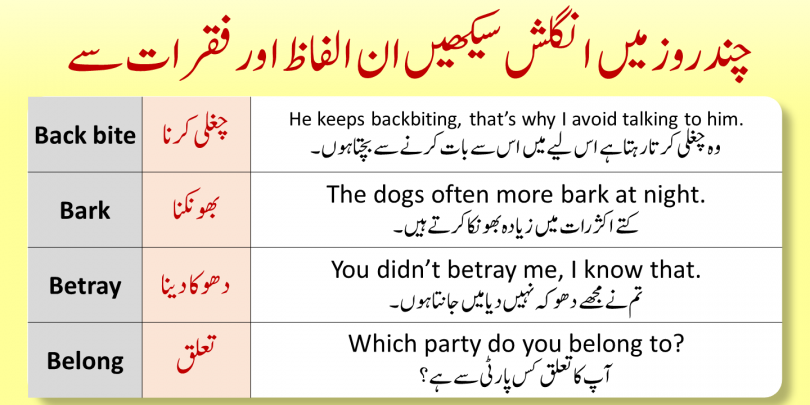 چند روز میں انگلش سیکھیں ان الفاظ اور فقرات سے

| Back bite | چغلی کرنا | He keeps backbiting, that's why I avoid talking to him. وہ چغلی کرتا رہتا ہے اس لیے میں اس سے بات کرنے سے بچتا ہوں۔ |
|---|---|---|
| Bark | بھونکنا | The dogs often more bark at night. کتے اکثر رات میں زیادہ بھونکا کرتے ہیں۔ |
| Betray | دھوکا دینا | You didn't betray me, I know that. تم نے مجھے دھوکہ نہیں دیا میں جانتا ہوں۔ |
| Belong | تعلق | Which party do you belong to? آپ کا تعلق کس پارٹی سے ہے؟ |